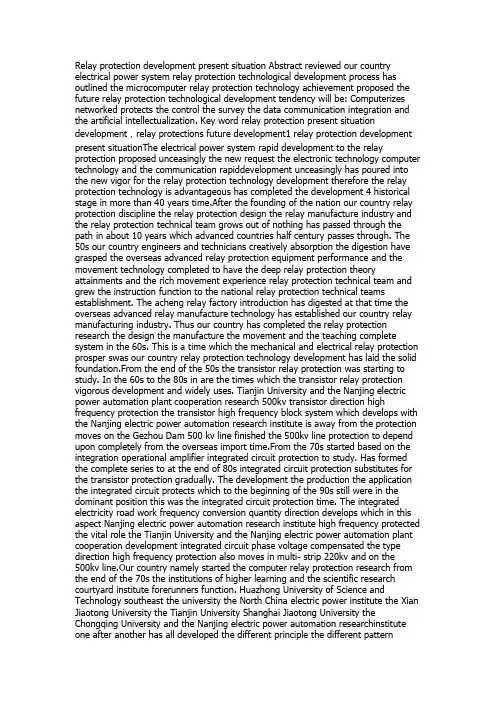 Relay protection development present situation Abstract reviewed our country electrical power system relay protection technological development process has outlined the microcomputer relay protection technology achievement proposed the future relay protection technological development tendency will be: Computerizes networked protects the control the survey the data communication integration and the artificial intellectualization. Key word relay protection present situation development , relay protections future development1 relay protection development present situationThe electrical power system rapid development to the relay protection proposed unceasingly the new request the electronic technology computer technology and the communication rapiddevelopment unceasingly has poured into the new vigor for the relay protection technology development therefore the relay protection technology is advantageous has completed the development 4 historical stage in more than 40 years time.After the founding of the nation our country relay protection discipline the relay protection design the relay manufacture industry and the relay protection technical team grows out of nothing has passed through the path in about 10 years which advanced countries half century passes through. The 50s our country engineers and technicians creatively absorption the digestion have grasped the overseas advanced relay protection equipment performance and the movement technology completed to have the deep relay protection theory attainments and the rich movement experience relay protection technical team and grew the instruction function to the national relay protection technical teams establishment. The acheng relay factory introduction has digested at that time the overseas advanced relay manufacture technology has established our country relay manufacturing industry. Thus our country has completed the relay protection research the design the manufacture the movement and the teaching complete system in the 60s. This is a time which the mechanical and electrical relay protection prosper swas our country relay protection technology development has laid the solid foundation.From the end of the 50s the transistor relay protection was starting to study. In the 60s to the 80s in are the times which the transistor relay protection vigorous development and widely uses. Tianjin University and the Nanjing electric power automation plant cooperation research 500kv transistor direction high frequency protection the transistor high frequency block system which develops with the Nanjing electric power automation research institute is away from the protection moves on the Gezhou Dam 500 kv line finished the 500kv line protection to depend upon completely from the overseas import time.From the 70s started based on the integration operational amplifier integrated circuit protection to study. Has formed the complete series to at the end of 80s integrated circuit protection substitutes for the transistor protection gradually. The development the production the application the integrated circuit protects which to the beginning of the 90s still were in the dominant position this was the integrated circuit protection time. The integrated electricity road work frequency conversion quantity direction develops which in this aspect Nanjing electric power automation research institute high frequency protected the vital role the Tianjin University and the Nanjing electric power automation plant cooperation development integrated circuit phase voltage compensated the type direction high frequency protection also moves in multi- strip 220kv and on the 500kv line.Our country namely started the computer relay protection research from the end of the 70s the institutions of higher learning and the scientific research courtyard institute forerunners function. Huazhong University of Science and Technology southeast the university the North China electric power institute the Xian Jiaotong University the Tianjin University Shanghai Jiaotong University the Chongqing University and the Nanjing electric power automation researchinstitute one after another has all developed the different principle the different pattern